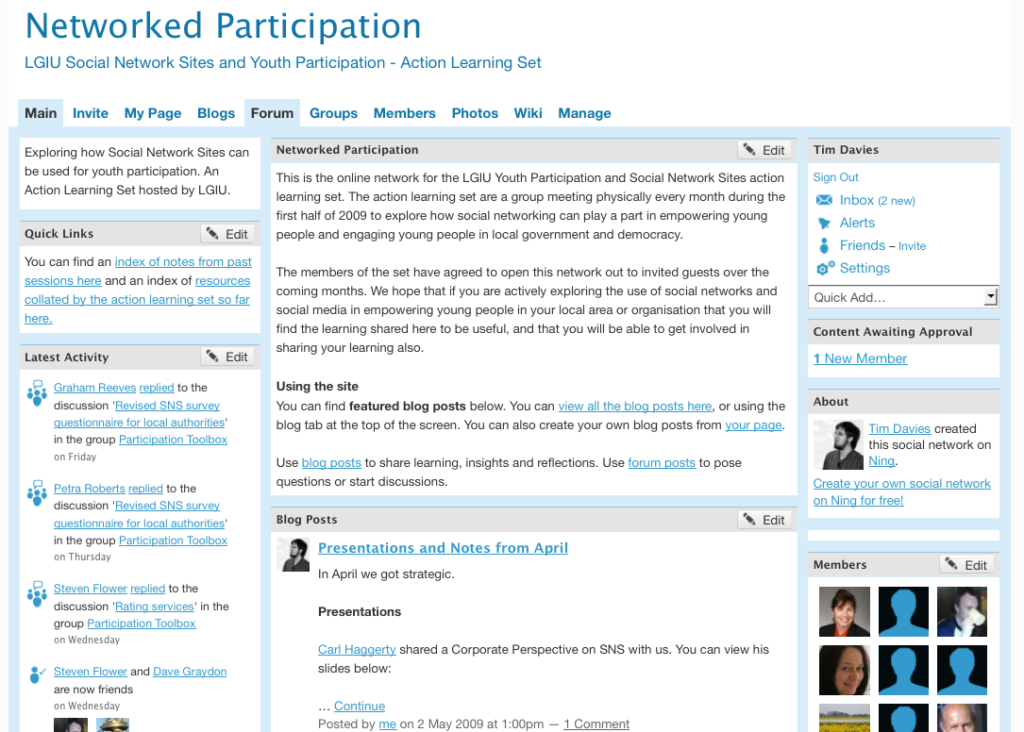 Networked Participation

LGIU Social Network Sites and Youth Participation - Action Learning Set

Main Invite My Page Blogs Forum Groups Members Photos Wiki Manage

Exploring how Social Network Sites can be used for youth participation. An Action Learning Set hosted by LGIU.

Quick Links Edit

You can find an index of notes from past sessions here and an index of resources collated by the action learning set so far here.

Latest Activity Edit

Graham Reeves replied to the discussion 'Revised SNS survey questionnaire for local authorities' in the group Participation Toolbox
on Friday

Petra Roberts replied to the discussion 'Revised SNS survey questionnaire for local authorities' in the group Participation Toolbox
on Thursday

Steven Flower replied to the discussion 'Rating services' in the group Participation Toolbox
on Wednesday

Steven Flower and Dave Graydon are now friends
on Wednesday

Networked Participation Edit

This is the online network for the LGIU Youth Participation and Social Network Sites action learning set. The action learning set are a group meeting physically every month during the first half of 2009 to explore how social networking can play a part in empowering young people and engaging young people in local government and democracy.

The members of the set have agreed to open this network out to invited guests over the coming months. We hope that if you are actively exploring the use of social networks and social media in empowering young people in your local area or organisation that you will find the learning shared here to be useful, and that you will be able to get involved in sharing your learning also.

Using the site
You can find featured blog posts below. You can view all the blog posts here, or using the blog tab at the top of the screen. You can also create your own blog posts from your page.

Use blog posts to share learning, insights and reflections. Use forum posts to pose questions or start discussions.

Blog Posts Edit

Presentations and Notes from April

In April we got strategic.

Presentations

Carl Haggerty shared a Corporate Perspective on SNS with us. You can view his slides below:

... Continue
Posted by me on 2 May 2009 at 1:00pm — 1 Comment

Tim Davies

Sign Out
Inbox (2 new)
Alerts
Friends – Invite
Settings
Quick Add...

Content Awaiting Approval

1 New Member

About

Tim Davies created this social network on Ning.

Create your own social network on Ning for free!

Members Edit